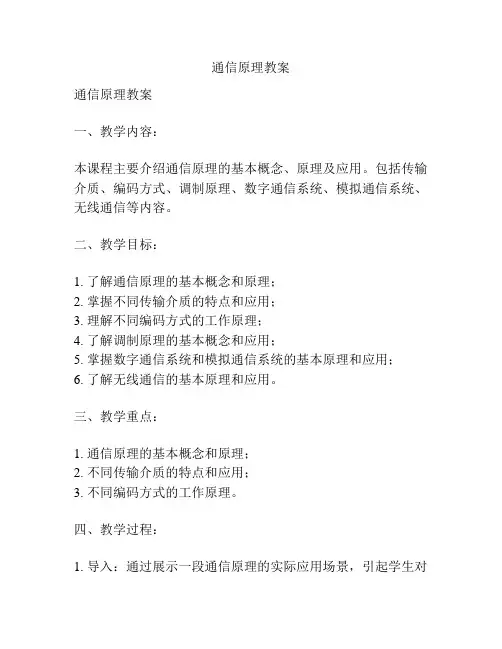 通信原理教案

通信原理教案

一、教学内容：

本课程主要介绍通信原理的基本概念、原理及应用。包括传输介质、编码方式、调制原理、数字通信系统、模拟通信系统、无线通信等内容。

二、教学目标：

1. 了解通信原理的基本概念和原理；
2. 掌握不同传输介质的特点和应用；
3. 理解不同编码方式的工作原理；
4. 了解调制原理的基本概念和应用；
5. 掌握数字通信系统和模拟通信系统的基本原理和应用；
6. 了解无线通信的基本原理和应用。

三、教学重点：

1. 通信原理的基本概念和原理；
2. 不同传输介质的特点和应用；
3. 不同编码方式的工作原理。

四、教学过程：

1. 导入：通过展示一段通信原理的实际应用场景，引起学生对